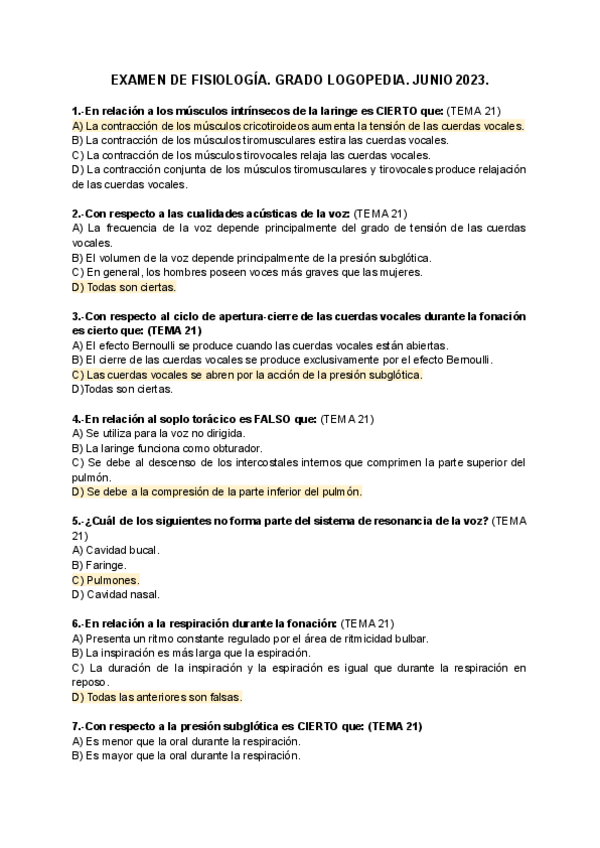 EXAMEN DE FISIOLOGÍA. GRADO LOGOPEDIA. JUNIO 2023.

1.-En relación a los músculos intrínsecos de la laringe es CIERTO que: (TEMA 21)
A) La contracción de los músculos cricotiroideos aumenta la tensión de las cuerdas vocales.
B) La contracción de los músculos tiromusculares estira las cuerdas vocales.
C) La contracción de los músculos tirovocales relaja las cuerdas vocales.
D) La contracción conjunta de los músculos tiromusculares y tirovocales produce relajación de las cuerdas vocales.

2.-Con respecto a las cualidades acústicas de la voz: (TEMA 21)
A) La frecuencia de la voz depende principalmente del grado de tensión de las cuerdas vocales.
B) El volumen de la voz depende principalmente de la presión subglótica.
C) En general, los hombres poseen voces más graves que las mujeres.
D) Todas son ciertas.

3.-Con respecto al ciclo de apertura-cierre de las cuerdas vocales durante la fonación es cierto que: (TEMA 21)
A) El efecto Bernoulli se produce cuando las cuerdas vocales están abiertas.
B) El cierre de las cuerdas vocales se produce exclusivamente por el efecto Bernoulli.
C) Las cuerdas vocales se abren por la acción de la presión subglótica.
D)Todas son ciertas.

4.-En relación al soplo torácico es FALSO que: (TEMA 21)
A) Se utiliza para la voz no dirigida.
B) La laringe funciona como obturador.
C) Se debe al descenso de los intercostales internos que comprimen la parte superior del pulmón.
D) Se debe a la compresión de la parte inferior del pulmón.

5.-¿Cuál de los siguientes no forma parte del sistema de resonancia de la voz? (TEMA 21)
A) Cavidad bucal.
B) Faringe.
C) Pulmones.
D) Cavidad nasal.

6.-En relación a la respiración durante la fonación: (TEMA 21)
A) Presenta un ritmo constante regulado por el área de ritmicidad bulbar.
B) La inspiración es más larga que la espiración.
C) La duración de la inspiración y la espiración es igual que durante la respiración en reposo.
D) Todas las anteriores son falsas.

7.-Con respecto a la presión subglótica es CIERTO que: (TEMA 21)
A) Es menor que la oral durante la respiración.
B) Es mayor que la oral durante la respiración.